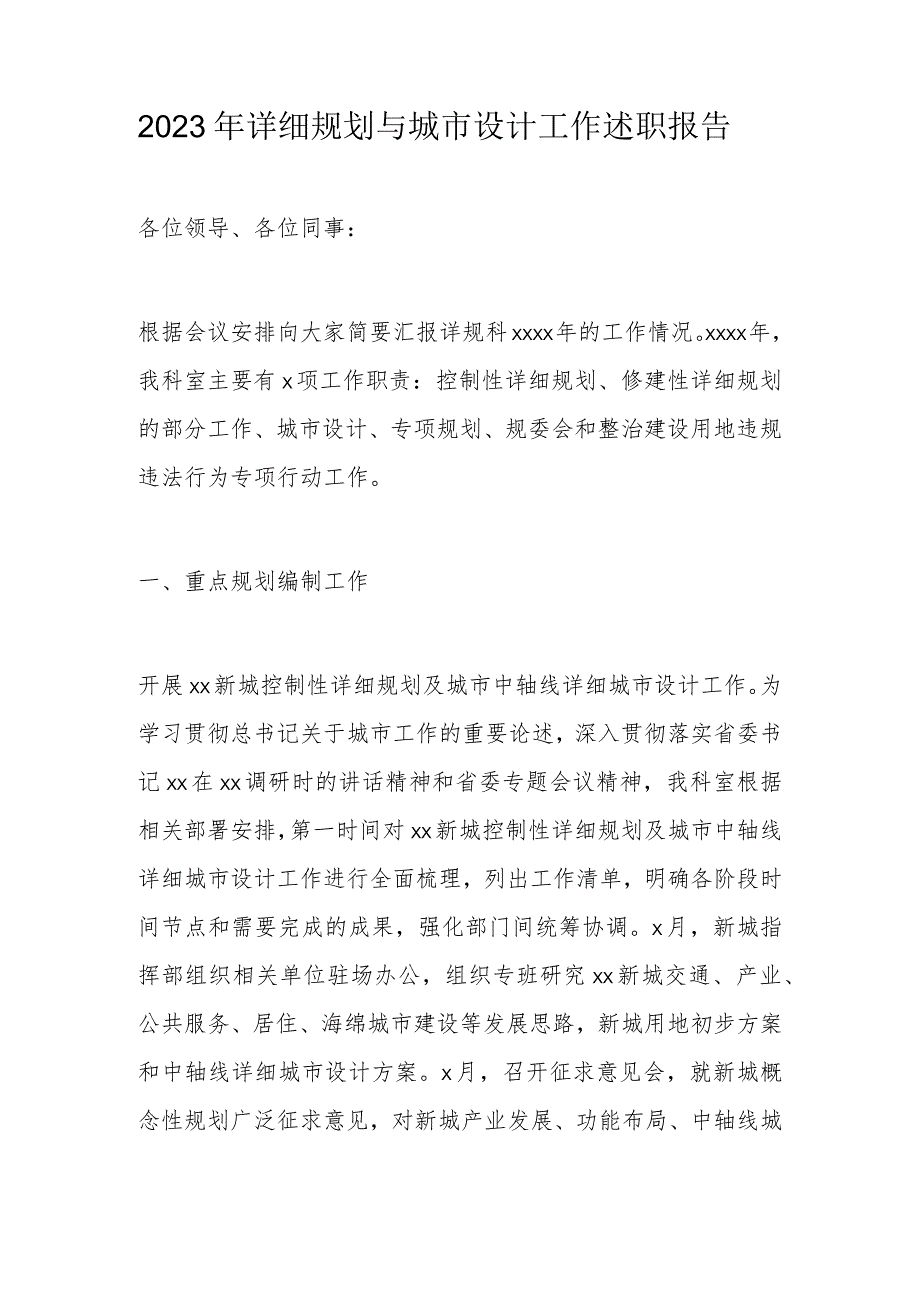 2023年详细规划与城市设计工作述职报告

各位领导、各位同事：

根据会议安排向大家简要汇报详规科xxxx年的工作情况。xxxx年，我科室主要有x项工作职责：控制性详细规划、修建性详细规划的部分工作、城市设计、专项规划、规委会和整治建设用地违规违法行为专项行动工作。

一、重点规划编制工作

开展xx新城控制性详细规划及城市中轴线详细城市设计工作。为学习贯彻总书记关于城市工作的重要论述，深入贯彻落实省委书记xx在xx调研时的讲话精神和省委专题会议精神，我科室根据相关部署安排，第一时间对xx新城控制性详细规划及城市中轴线详细城市设计工作进行全面梳理，列出工作清单，明确各阶段时间节点和需要完成的成果，强化部门间统筹协调。x月，新城指挥部组织相关单位驻场办公，组织专班研究xx新城交通、产业、公共服务、居住、海绵城市建设等发展思路，新城用地初步方案和中轴线详细城市设计方案。x月，召开征求意见会，就新城概念性规划广泛征求意见，对新城产业发展、功能布局、中轴线城